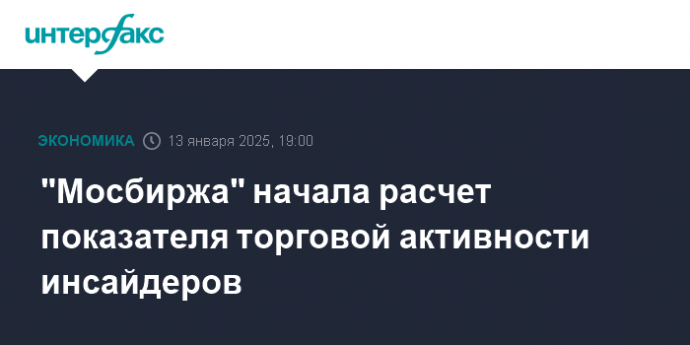 интерфакс

ЭКОНОМИКА 13 января 2025, 19:00

"Мосбиржа" начала расчет показателя торговой активности инсайдеров